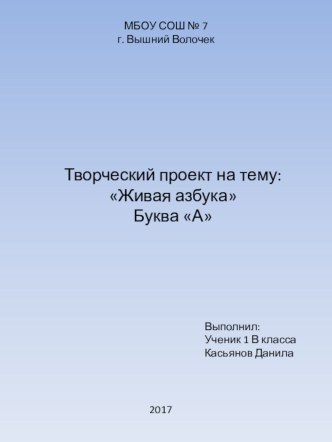 МБОУ СОШ № 7
г. Вышний Волочек

Творческий проект на тему:
«Живая азбука»
Буква «А»

Выполнил:
Ученик 1 В класса
Касьянов Данила

2017